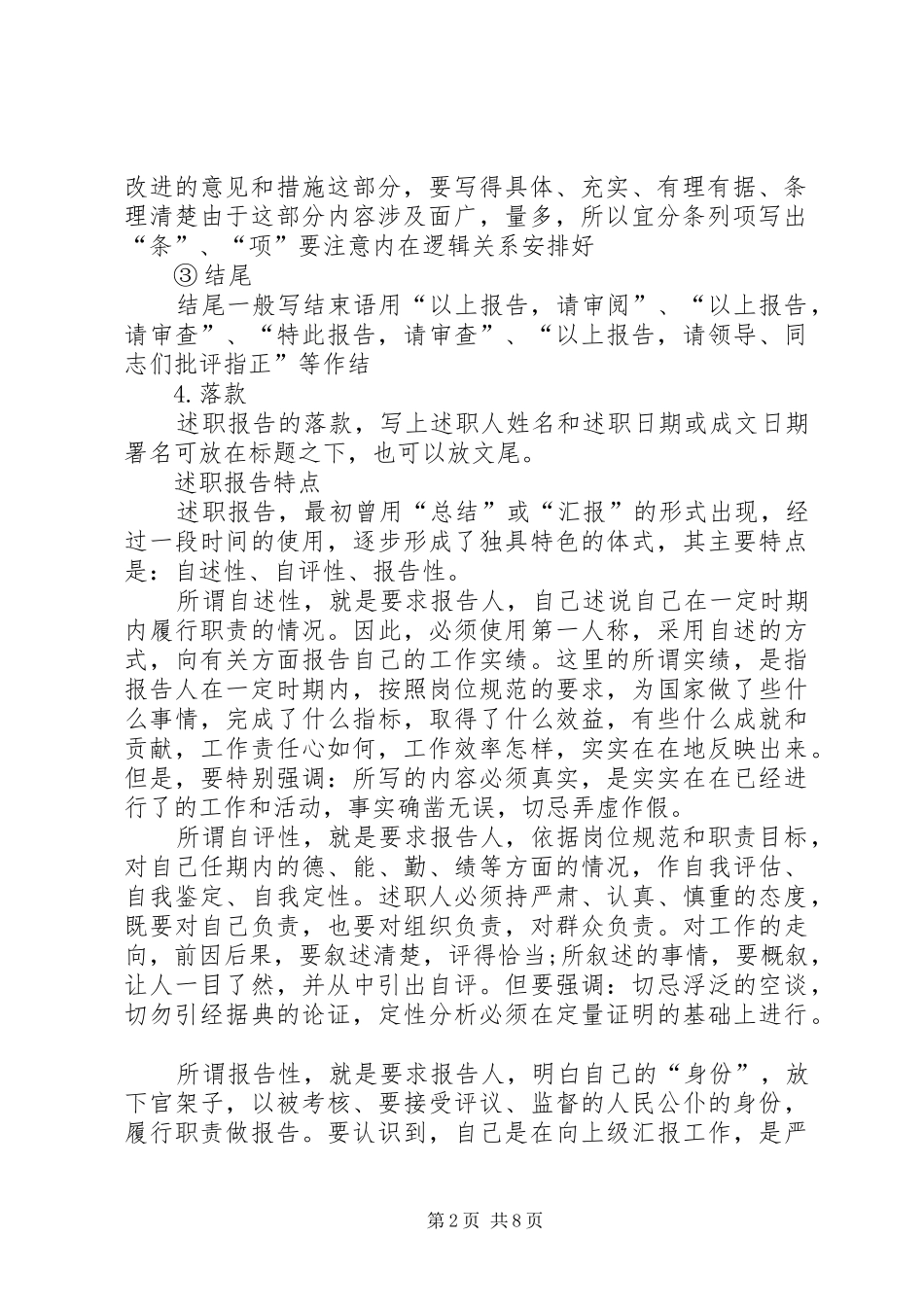 改进的意见和措施这部分，要写得具体、充实、有理有据、条理清楚由于这部分内容涉及面广，量多，所以宜分条列项写出“条”、“项”要注意内在逻辑关系安排好

③结尾

结尾一般写结束语用“以上报告，请审阅”、“以上报告，请审查”、“特此报告，请审查”、“以上报告，请领导、同志们批评指正”等作结

4.落款

述职报告的落款，写上述职人姓名和述职日期或成文日期署名可放在标题之下，也可以放文尾。

述职报告特点

述职报告，最初曾用“总结”或“汇报”的形式出现，经过一段时间的使用，逐步形成了独具特色的体式，其主要特点是：自述性、自评性、报告性。

所谓自述性，就是要求报告人，自己述说自己在一定时期内履行职责的情况。因此，必须使用第一人称，采用自述的方式，向有关方面报告自己的工作实绩。这里的所谓实绩，是指报告人在一定时期内，按照岗位规范的要求，为国家做了些什么事情，完成了什么指标，取得了什么效益，有些什么成就和贡献，工作责任心如何，工作效率怎样，实实在在地反映出来。但是，要特别强调：所写的内容必须真实，是实实在在已经进行了的工作和活动，事实确凿无误，切忌弄虚作假。

所谓自评性，就是要求报告人，依据岗位规范和职责目标，对自己任期内的德、能、勤、绩等方面的情况，作自我评估、自我鉴定、自我定性。述职人必须持严肃、认真、慎重的态度，既要对自己负责，也要对组织负责，对群众负责。对工作的走向，前因后果，要叙述清楚，评得恰当;所叙述的事情，要概叙，让人一目了然，并从中引出自评。但要强调：切忌浮泛的空谈，切勿引经据典的论证，定性分析必须在定量证明的基础上进行。

所谓报告性，就是要求报告人，明白自己的“身份”，放下官架子，以被考核、要接受评议、监督的人民公仆的身份，履行职责做报告。要认识到，自己是在向上级汇报工作，是严

第2页 共8页